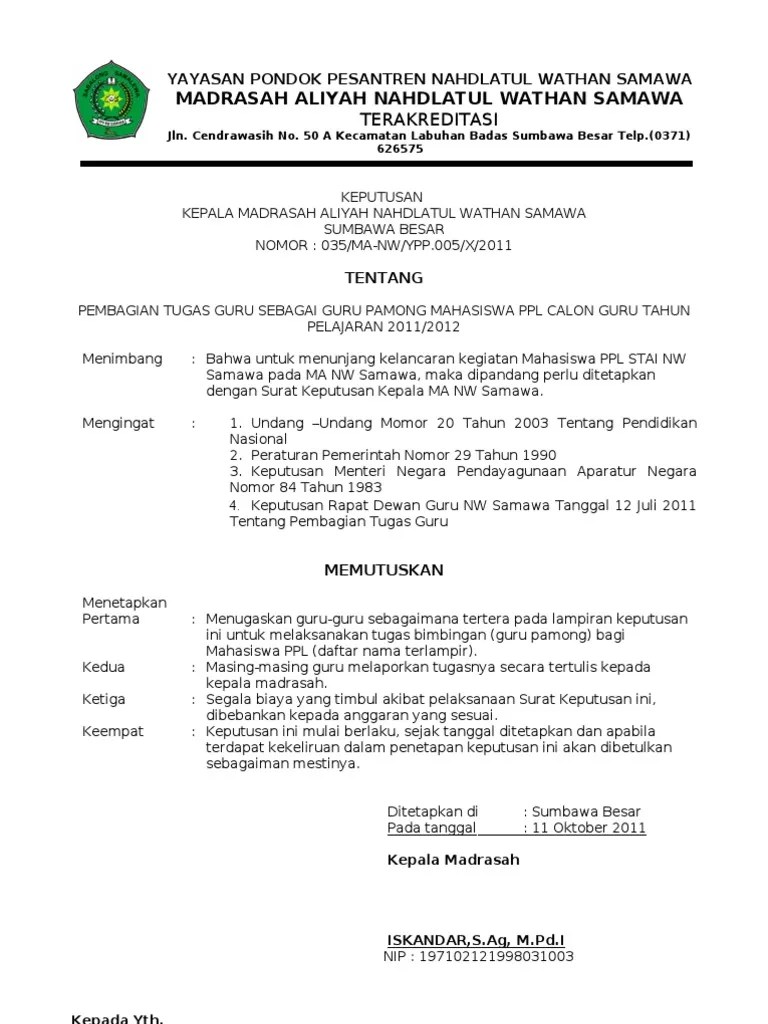 YAYASAN PONDOK PESANTREN NAHDLATUL WATHAN SAMAWA
MADRASAH ALIYAH NAHDLATUL WATHAN SAMAWA
TERAKREDITASI
Jln. Cendrawasih No. 50 A Kecamatan Labuhan Badas Sumbawa Besar Telp.(0371) 626575

KEPUTUSAN
KEPALA MADRASAH ALIYAH NAHDLATUL WATHAN SAMAWA
SUMBAWA BESAR
NOMOR : 035/MA-NW/YPP.005/X/2011

TENTANG

PEMBAGIAN TUGAS GURU SEBAGAI GURU PAMONG MAHASISWA PPL CALON GURU TAHUN PELAJARAN 2011/2012

Menimbang : Bahwa untuk menunjang kelancaran kegiatan Mahasiswa PPL STAI NW Samawa pada MA NW Samawa, maka dipandang perlu ditetapkan dengan Surat Keputusan Kepala MA NW Samawa.

Mengingat : 1. Undang –Undang Momor 20 Tahun 2003 Tentang Pendidikan Nasional
2. Peraturan Pemerintah Nomor 29 Tahun 1990
3. Keputusan Menteri Negara Pendayagunaan Aparatur Negara Nomor 84 Tahun 1983
4. Keputusan Rapat Dewan Guru NW Samawa Tanggal 12 Juli 2011 Tentang Pembagian Tugas Guru

MEMUTUSKAN

Menetapkan
Pertama : Menugaskan guru-guru sebagaimana tertera pada lampiran keputusan ini untuk melaksanakan tugas bimbingan (guru pamong) bagi Mahasiswa PPL (daftar nama terlampir).
Kedua : Masing-masing guru melaporkan tugasnya secara tertulis kepada kepala madrasah.
Ketiga : Segala biaya yang timbul akibat pelaksanaan Surat Keputusan ini, dibebankan kepada anggaran yang sesuai.
Keempat : Keputusan ini mulai berlaku, sejak tanggal ditetapkan dan apabila terdapat kekeliruan dalam penetapan keputusan ini akan dibetulkan sebagaiman mestinya.

Ditetapkan di : Sumbawa Besar
Pada tanggal : 11 Oktober 2011

Kepala Madrasah

ISKANDAR,S.Ag, M.Pd.I
NIP : 197102121998031003

Kepada Yth.